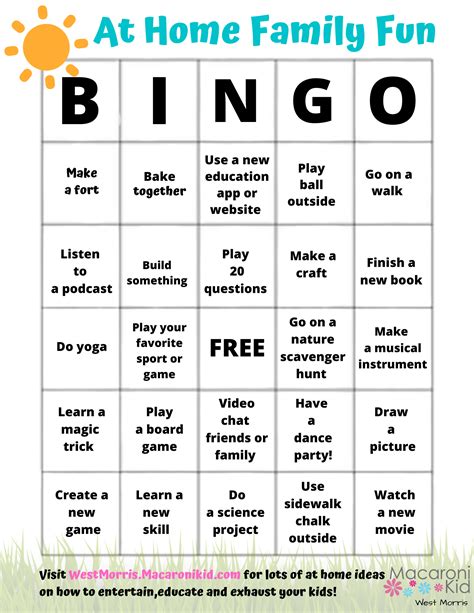 At Home Family Fun

| B | I | N | G | O |
|---|---|---|---|---|
| Make a fort | Bake together | Use a new education app or website | Play ball outside | Go on a walk |
| Listen to a podcast | Build something | Play 20 questions | Make a craft | Finish a new book |
| Do yoga | Play your favorite sport or game | FREE | Go on a nature scavenger hunt | Make a musical instrument |
| Learn a magic trick | Play a board game | Video chat friends or family | Have a dance party! | Draw a picture |
| Create a new game | Learn a new skill | Do a science project | Use sidewalk chalk outside | Watch a new movie |

Visit WestMorris.Macaronikid.com for lots of at home ideas on how to entertain,educate and exhaust your kids!

Macaroni Kid West Morris